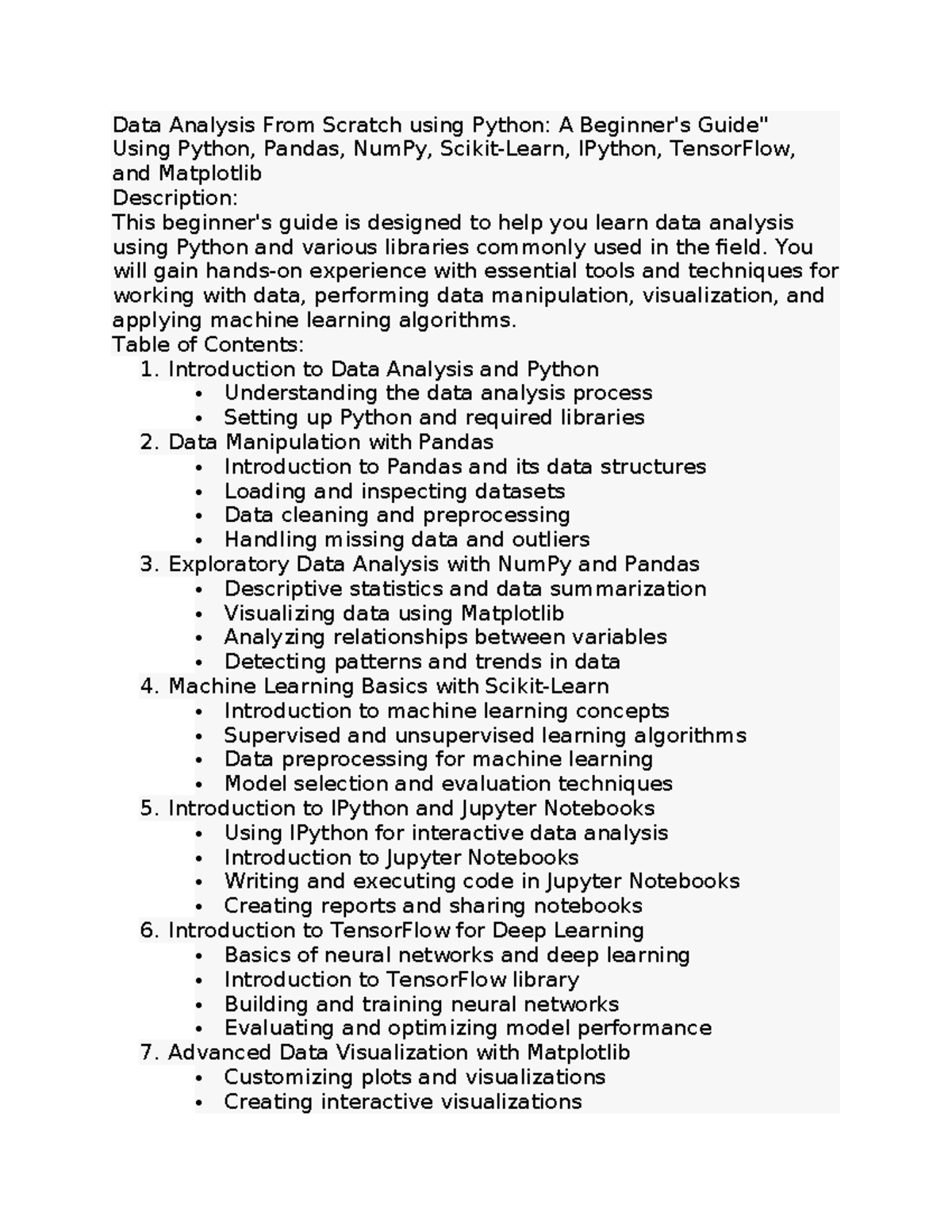 Data Analysis From Scratch using Python: A Beginner's Guide"
Using Python, Pandas, NumPy, Scikit-Learn, IPython, TensorFlow, and Matplotlib
Description:
This beginner's guide is designed to help you learn data analysis using Python and various libraries commonly used in the field. You will gain hands-on experience with essential tools and techniques for working with data, performing data manipulation, visualization, and applying machine learning algorithms.
Table of Contents:
1. Introduction to Data Analysis and Python
 • Understanding the data analysis process
 • Setting up Python and required libraries
2. Data Manipulation with Pandas
 • Introduction to Pandas and its data structures
 • Loading and inspecting datasets
 • Data cleaning and preprocessing
 • Handling missing data and outliers
3. Exploratory Data Analysis with NumPy and Pandas
 • Descriptive statistics and data summarization
 • Visualizing data using Matplotlib
 • Analyzing relationships between variables
 • Detecting patterns and trends in data
4. Machine Learning Basics with Scikit-Learn
 • Introduction to machine learning concepts
 • Supervised and unsupervised learning algorithms
 • Data preprocessing for machine learning
 • Model selection and evaluation techniques
5. Introduction to IPython and Jupyter Notebooks
 • Using IPython for interactive data analysis
 • Introduction to Jupyter Notebooks
 • Writing and executing code in Jupyter Notebooks
 • Creating reports and sharing notebooks
6. Introduction to TensorFlow for Deep Learning
 • Basics of neural networks and deep learning
 • Introduction to TensorFlow library
 • Building and training neural networks
 • Evaluating and optimizing model performance
7. Advanced Data Visualization with Matplotlib
 • Customizing plots and visualizations
 • Creating interactive visualizations